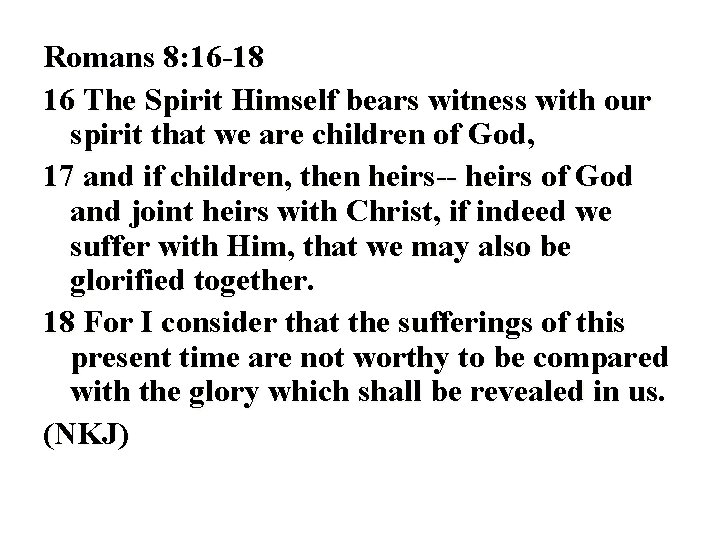 Romans 8:16-18

16 The Spirit Himself bears witness with our spirit that we are children of God,

17 and if children, then heirs-- heirs of God and joint heirs with Christ, if indeed we suffer with Him, that we may also be glorified together.

18 For I consider that the sufferings of this present time are not worthy to be compared with the glory which shall be revealed in us.

(NKJ)